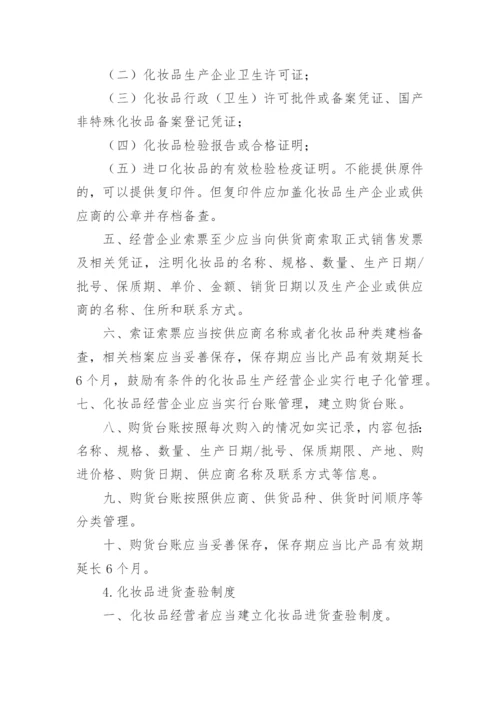 （二）化妆品生产企业卫生许可证；

（三）化妆品行政（卫生）许可批件或备案凭证、国产非特殊化妆品备案登记凭证；

（四）化妆品检验报告或合格证明；

（五）进口化妆品的有效检验检疫证明。不能提供原件的，可以提供复印件。但复印件应加盖化妆品生产企业或供应商的公章并存档备查。

五、经营企业索票至少应当向供货商索取正式销售发票及相关凭证，注明化妆品的名称、规格、数量、生产日期/批号、保质期、单价、金额、销货日期以及生产企业或供应商的名称、住所和联系方式。

六、索证索票应当按供应商名称或者化妆品种类建档备查，相关档案应当妥善保存，保存期应当比产品有效期延长6个月，鼓励有条件的化妆品生产经营企业实行电子化管理。

七、化妆品经营企业应当实行台账管理，建立购货台账。

八、购货台账按照每次购入的情况如实记录，内容包括：名称、规格、数量、生产日期/批号、保质期限、产地、购进价格、购货日期、供应商名称及联系方式等信息。

九、购货台账按照供应商、供货品种、供货时间顺序等分类管理。

十、购货台账应当妥善保存，保存期应当比产品有效期延长6个月。

4.化妆品进货查验制度

一、化妆品经营者应当建立化妆品进货查验制度。